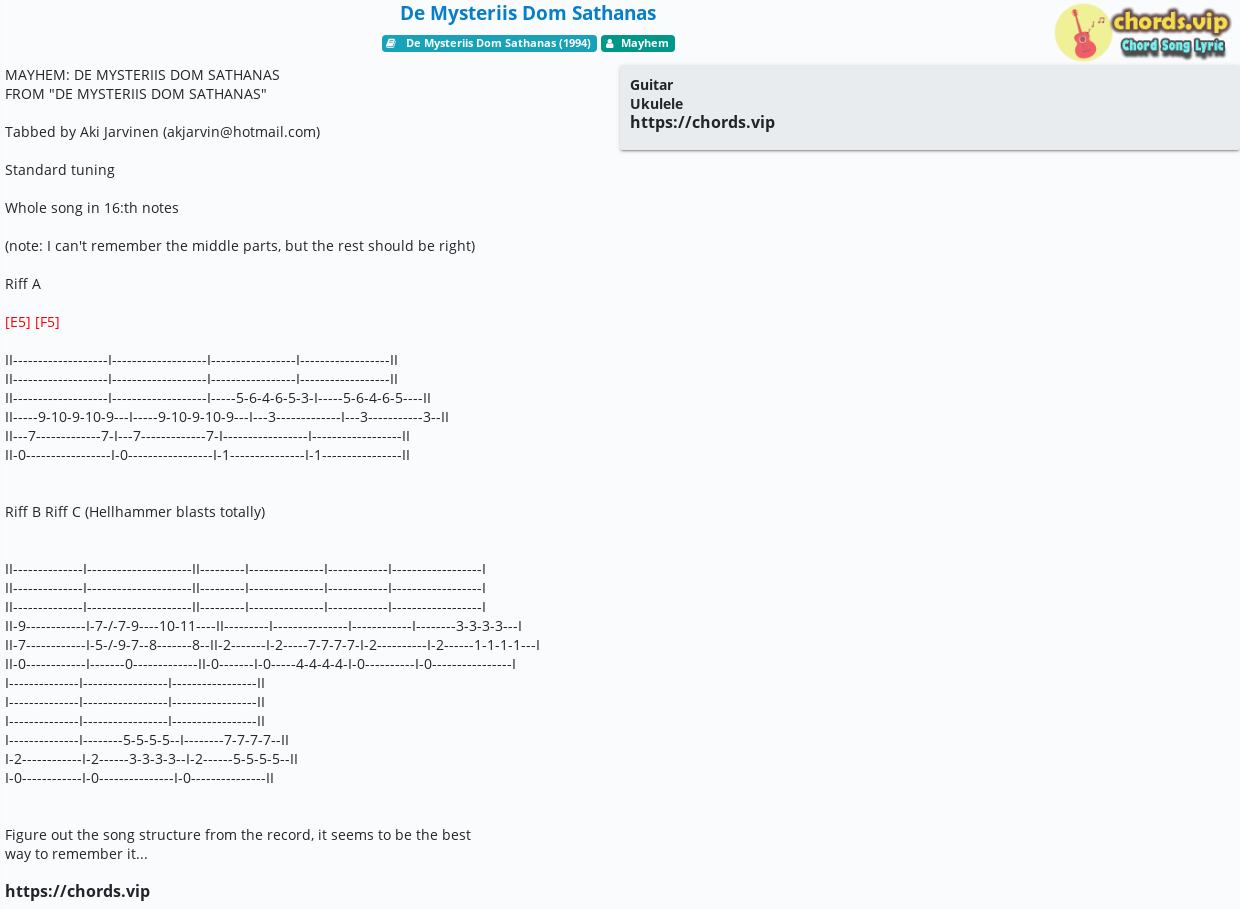 De Mysteriis Dom Sathanas

De Mysteriis Dom Sathanas (1994) Mayhem

chords.vip
Chord Song Lyric

MAYHEM: DE MYSTERIIS DOM SATHANAS
FROM "DE MYSTERIIS DOM SATHANAS"

Tabbed by Aki Jarvinen (akjarvin@hotmail.com)

Standard tuning

Whole song in 16:th notes

(note: I can't remember the middle parts, but the rest should be right)

Riff A

[E5] [F5]

II-------------------I-------------------I-----------------I------------------II
II-------------------I-------------------I-----------------I------------------II
II-------------------I-------------------I-----5-6-4-6-5-3-I-----5-6-4-6-5----II
II-----9-10-9-10-9---I-----9-10-9-10-9---I---3-------------I---3-----------3--II
II---7-------------7-I---7-------------7-I-----------------I------------------II
II-0-----------------I-0-----------------I-1---------------I-1----------------II

Riff B Riff C (Hellhammer blasts totally)

II--------------I---------------------II---------I---------------I------------I------------------I
II--------------I---------------------II---------I---------------I------------I------------------I
II--------------I---------------------II---------I---------------I------------I------------------I
II-9------------I-7-/-7-9----10-11----II---------I---------------I------------I--------3-3-3-3---I
II-7------------I-5-/-9-7--8-------8--II-2-------I-2-----7-7-7-7-I-2----------I-2------1-1-1-1---I
II-0------------I-------0-------------II-0-------I-0-----4-4-4-4-I-0----------I-0----------------I
I--------------I-----------------I-----------------II
I--------------I-----------------I-----------------II
I--------------I-----------------I-----------------II
I--------------I--------5-5-5-5--I--------7-7-7-7--II
I-2------------I-2------3-3-3-3--I-2------5-5-5-5--II
I-0------------I-0---------------I-0---------------II

Figure out the song structure from the record, it seems to be the best way to remember it...

https://chords.vip

Guitar
Ukulele
https://chords.vip